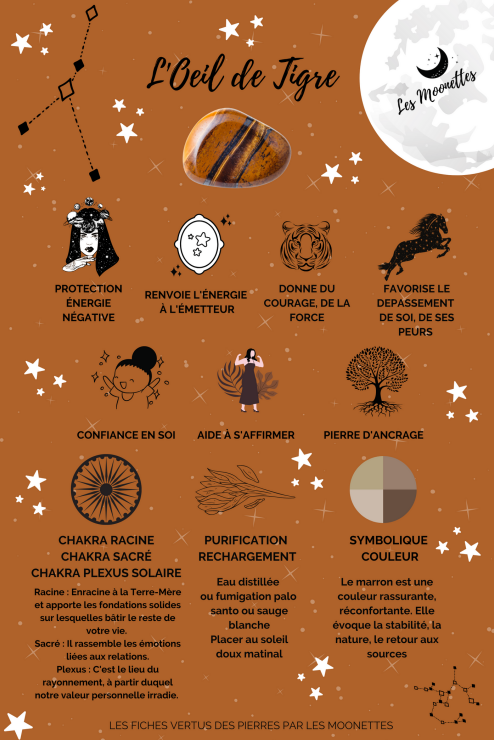 L'Oeil de Tigre

Les Moonettes

PROTECTION ÉNERGIE NÉGATIVE

RENVOIE L'ÉNERGIE À L'ÉMETTEUR

DONNE DU COURAGE, DE LA FORCE

FAVORISE LE DEPASSEMENT DE SOI, DE SES PEURS

CONFIANCE EN SOI

AIDE À S'AFFIRMER

PIERRE D'ANCRAGE

CHAKRA RACINE
CHAKRA SACRÉ
CHAKRA PLEXUS SOLAIRE

Racine : Enracine à la Terre-Mère et apporte les fondations solides sur lesquelles bâtir le reste de votre vie.
Sacré : Il rassemble les émotions liées aux relations.
Plexus : C'est le lieu du rayonnement, à partir duquel notre valeur personnelle irradie.

PURIFICATION
RECHARGEMENT

Eau distillée ou fumigation palo santo ou sauge blanche
Placer au soleil doux matinal

SYMBOLIQUE
COULEUR

Le marron est une couleur rassurante, réconfortante. Elle évoque la stabilité, la nature, le retour aux sources

LES FICHES VERTUS DES PIERRES PAR LES MOONETTES